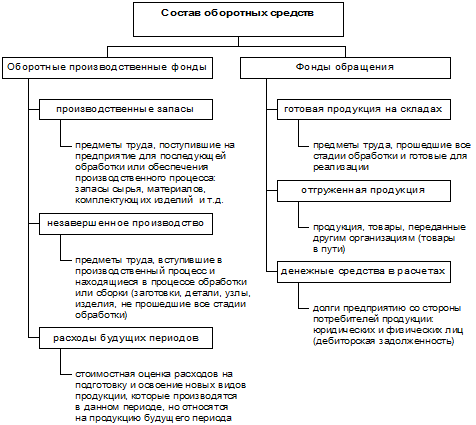 Состав оборотных средств

Оборотные производственные фонды

производственные запасы

предметы труда, поступившие на предприятие для последующей обработки или обеспечения производственного процесса: запасы сырья, материалов, комплектующих изделий и т.д.

незавершенное производство

предметы труда, вступившие в производственный процесс и находящиеся в процессе обработки или сборки (заготовки, детали, узлы, изделия, не прошедшие все стадии обработки)

расходы будущих периодов

стоимостная оценка расходов на подготовку и освоение новых видов продукции, которые производятся в данном периоде, но относятся на продукцию будущего периода

Фонды обращения

готовая продукция на складах

предметы труда, прошедшие все стадии обработки и готовые для реализации

отгруженная продукция

продукция, товары, переданные другим организациям (товары в пути)

денежные средства в расчетах

долги предприятию со стороны потребителей продукции: юридических и физических лиц (дебиторская задолженность)